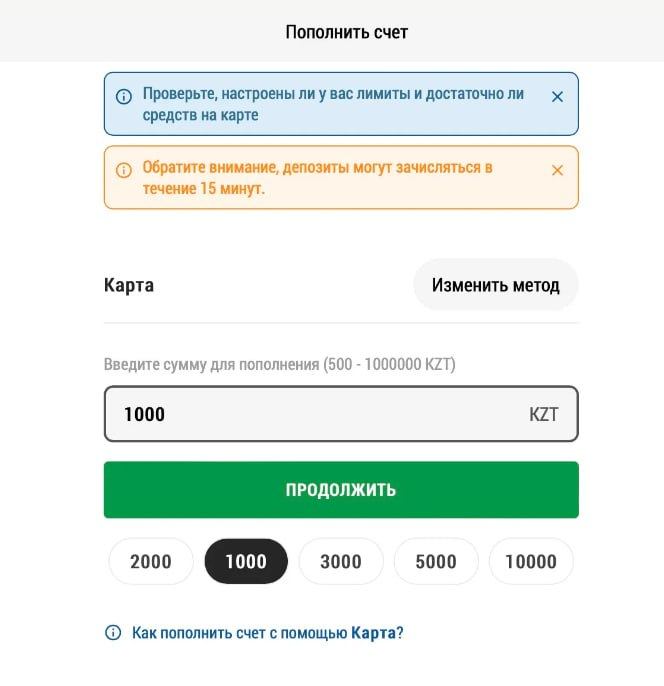 Пополнить счет

Проверьте, настроены ли у вас лимиты и достаточно ли средств на карте

Обратите внимание, депозиты могут зачисляться в течение 15 минут.

Карта

Изменить метод

Введите сумму для пополнения (500 - 1000000 KZT)

1000 KZT

ПРОДОЛЖИТЬ

2000 1000 3000 5000 10000

Как пополнить счет с помощью Карта?